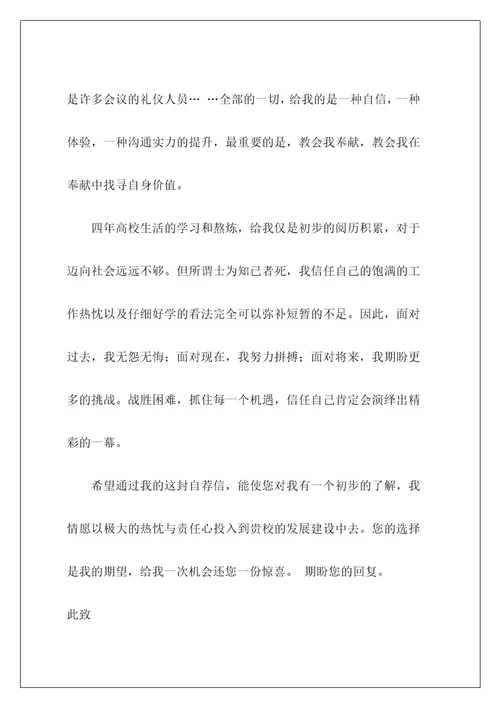 是许多会议的礼仪人员… …全部的一切，给我的是一种自信，一种体验，一种沟通实力的提升，最重要的是，教会我奉献，教会我在奉献中找寻自身价值。

四年高校生活的学习和熬炼，给我仅是初步的阅历积累，对于迈向社会远远不够。但所谓士为知己者死，我信任自己的饱满的工作热忱以及仔细好学的看法完全可以弥补短暂的不足。因此，面对过去，我无怨无悔；面对现在，我努力拼搏；面对将来，我期盼更多的挑战。战胜困难，抓住每一个机遇，信任自己肯定会演绎出精彩的一幕。

希望通过我的这封自荐信，能使您对我有一个初步的了解，我情愿以极大的热忱与责任心投入到贵校的发展建设中去。您的选择是我的期望，给我一次机会还您一份惊喜。 期盼您的回复。

此致